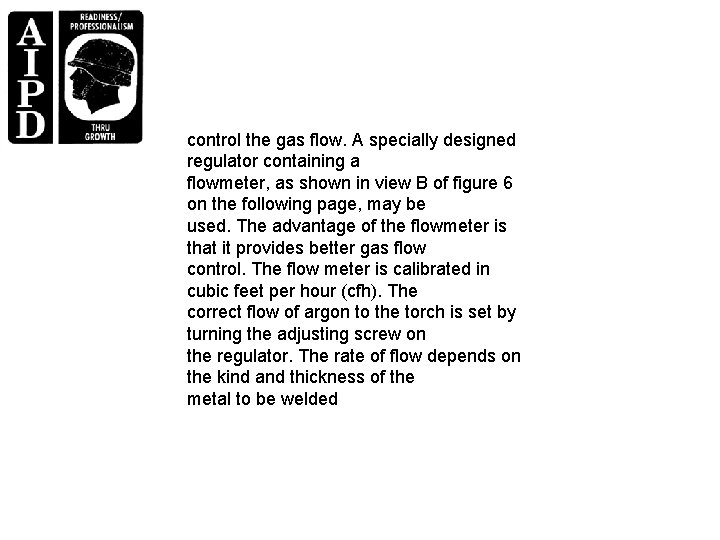 AIPD

READINESS/
PROFESSIONALISM
THRU
GROWTH

control the gas flow. A specially designed regulator containing a flowmeter, as shown in view B of figure 6 on the following page, may be used. The advantage of the flowmeter is that it provides better gas flow control. The flow meter is calibrated in cubic feet per hour (cfh). The correct flow of argon to the torch is set by turning the adjusting screw on the regulator. The rate of flow depends on the kind and thickness of the metal to be welded